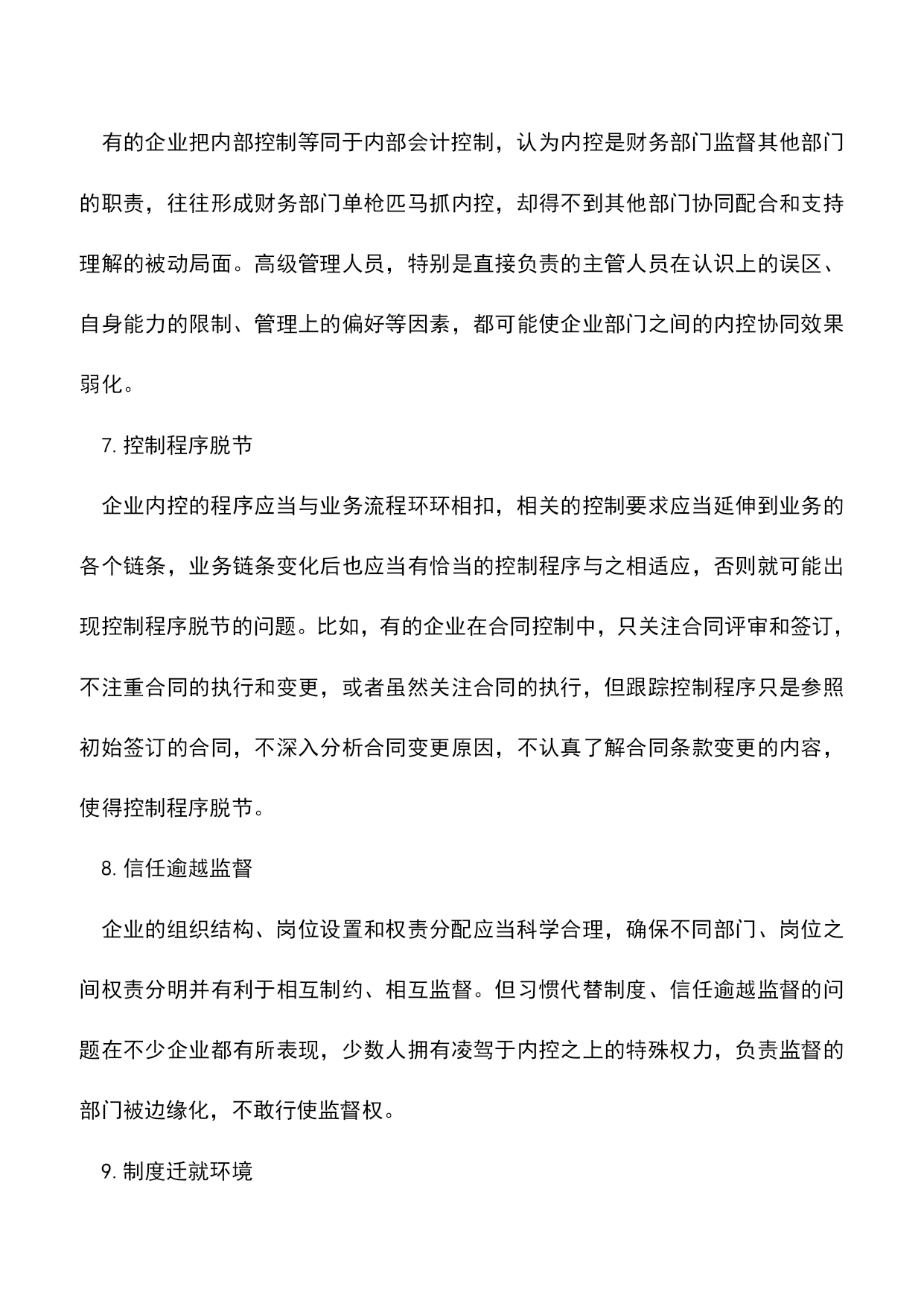 有的企业把内部控制等同于内部会计控制，认为内控是财务部门监督其他部门的职责，往往形成财务部门单枪匹马抓内控，却得不到其他部门协同配合和支持理解的被动局面。高级管理人员，特别是直接负责的主管人员在认识上的误区、自身能力的限制、管理上的偏好等因素，都可能使企业部门之间的内控协同效果弱化。

7. 控制程序脱节

企业内控的程序应当与业务流程环环相扣，相关的控制要求应当延伸到业务的各个链条，业务链条变化后也应当有恰当的控制程序与之相适应，否则就可能出现控制程序脱节的问题。比如，有的企业在合同控制中，只关注合同评审和签订，不注重合同的执行和变更，或者虽然关注合同的执行，但跟踪控制程序只是参照初始签订的合同，不深入分析合同变更原因，不认真了解合同条款变更的内容，使得控制程序脱节。

8. 信任逾越监督

企业的组织结构、岗位设置和权责分配应当科学合理，确保不同部门、岗位之间权责分明并有利于相互制约、相互监督。但习惯代替制度、信任逾越监督的问题在不少企业都有所表现，少数人拥有凌驾于内控之上的特殊权力，负责监督的部门被边缘化，不敢行使监督权。

9. 制度迁就环境